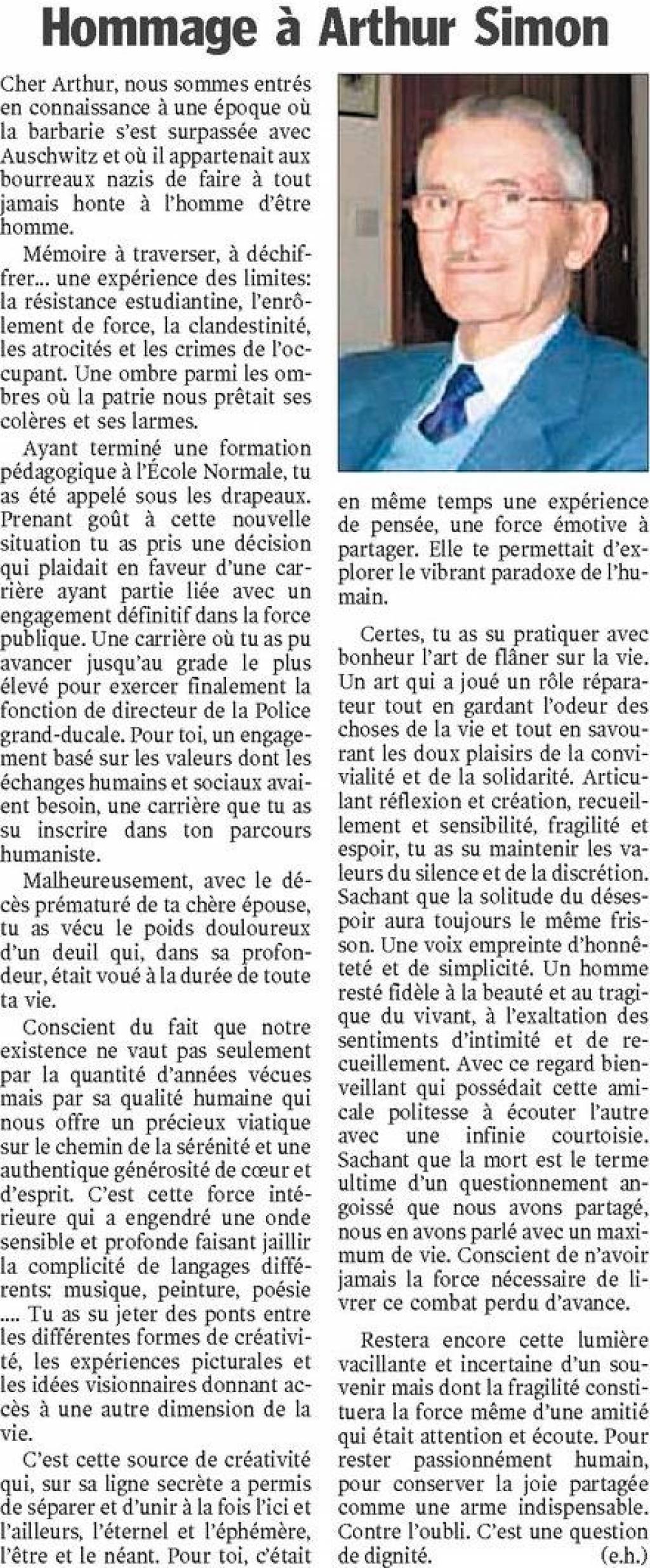 Hommage à Arthur Simon

Cher Arthur, nous sommes entrés en connaissance à une époque où la barbarie s'est surpassée avec Auschwitz et où il appartenait aux bourreaux nazis de faire à tout jamais honte à l'homme d'être homme.

Mémoire à traverser, à déchiffrer... une expérience des limites: la résistance estudiantine, l'enrôlement de force, la clandestinité, les atrocités et les crimes de l'occupant. Une ombre parmi les ombres où la patrie nous prêtait ses colères et ses larmes.

Ayant terminé une formation pédagogique à l'École Normale, tu as été appelé sous les drapeaux. Prenant goût à cette nouvelle situation tu as pris une décision qui plaidait en faveur d'une carrière ayant partie liée avec un engagement définitif dans la force publique. Une carrière où tu as pu avancer jusqu'au grade le plus élevé pour exercer finalement la fonction de directeur de la Police grand-ducale. Pour toi, un engagement basé sur les valeurs dont les échanges humains et sociaux avaient besoin, une carrière que tu as su inscrire dans ton parcours humaniste.

Malheureusement, avec le décès prématuré de ta chère épouse, tu as vécu le poids douloureux d'un deuil qui, dans sa profondeur, était voué à la durée de toute ta vie.

Conscient du fait que notre existence ne vaut pas seulement par la quantité d'années vécues mais par sa qualité humaine qui nous offre un précieux viatique sur le chemin de la sérénité et une authentique générosité de cœur et d'esprit. C'est cette force intérieure qui a engendré une onde sensible et profonde faisant jaillir la complicité de langages différents: musique, peinture, poésie .... Tu as su jeter des ponts entre les différentes formes de créativité, les expériences picturales et les idées visionnaires donnant accès à une autre dimension de la vie.

C'est cette source de créativité qui, sur sa ligne secrète a permis de séparer et d'unir à la fois l'ici et l'ailleurs, l'éternel et l'éphémère, l'être et le néant. Pour toi, c'était en même temps une expérience de pensée, une force émotive à partager. Elle te permettait d'explorer le vibrant paradoxe de l'humain.

Certes, tu as su pratiquer avec bonheur l'art de flâner sur la vie. Un art qui a joué un rôle réparateur tout en gardant l'odeur des choses de la vie et tout en savourant les doux plaisirs de la convivialité et de la solidarité. Articulant réflexion et création, recueillement et sensibilité, fragilité et espoir, tu as su maintenir les valeurs du silence et de la discrétion. Sachant que la solitude du désespoir aura toujours le même frisson. Une voix empreinte d'honnêteté et de simplicité. Un homme resté fidèle à la beauté et au tragique du vivant, à l'exaltation des sentiments d'intimité et de recueillement. Avec ce regard bienveillant qui possédait cette amicale politesse à écouter l'autre avec une infinie courtoisie. Sachant que la mort est le terme ultime d'un questionnement angoissé que nous avons partagé, nous en avons parlé avec un maximum de vie. Conscient de n'avoir jamais la force nécessaire de livrer ce combat perdu d'avance.

Restera encore cette lumière vacillante et incertaine d'un souvenir mais dont la fragilité constituera la force même d'une amitié qui était attention et écoute. Pour rester passionnément humain, pour conserver la joie partagée comme une arme indispensable. Contre l'oubli. C'est une question de dignité. (e.h.)